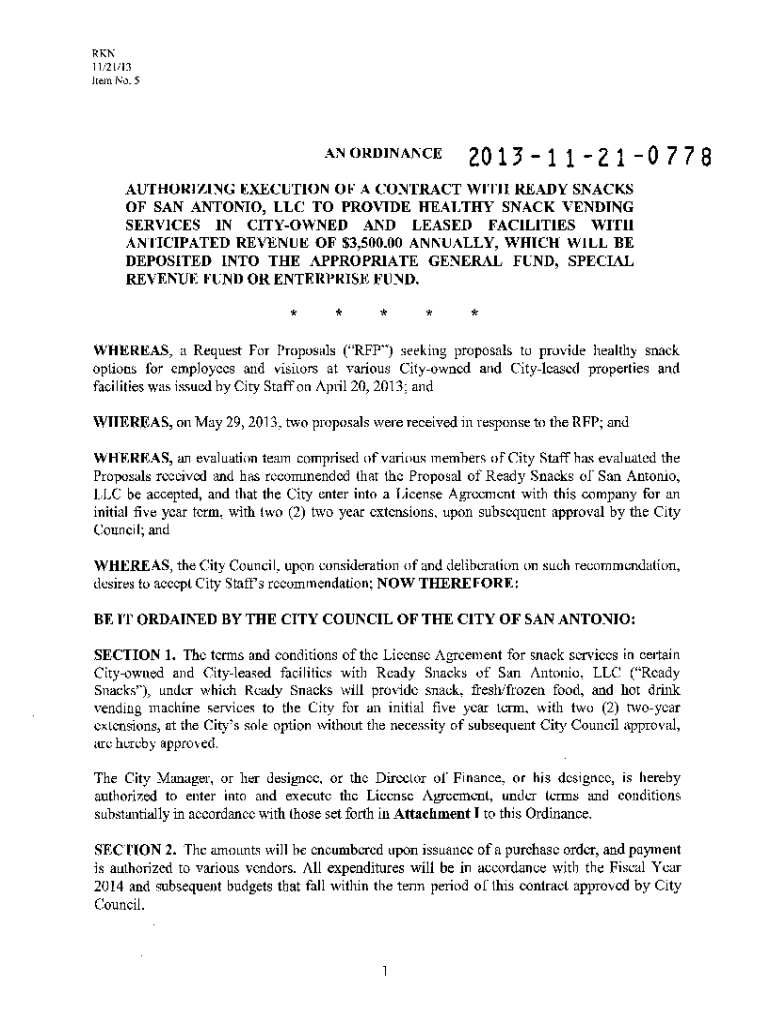 RKN
11/21/13
Item No. 5

AN ORDINANCE 2013-11-21-0778

AUTHORIZING EXECUTION OF A CONTRACT WITH READY SNACKS OF SAN ANTONIO, LLC TO PROVIDE HEALTHY SNACK VENDING SERVICES IN CITY-OWNED AND LEASED FACILITIES WITH ANTICIPATED REVENUE OF $3,500.00 ANNUALLY, WHICH WILL BE DEPOSITED INTO THE APPROPRIATE GENERAL FUND, SPECIAL REVENUE FUND OR ENTERPRISE FUND.

* * * * *

WHEREAS, a Request For Proposals ("RFP") seeking proposals to provide healthy snack options for employees and visitors at various City-owned and City-leased properties and facilities was issued by City Staff on April 20, 2013; and

WHEREAS, on May 29, 2013, two proposals were received in response to the RFP; and

WHEREAS, an evaluation team comprised of various members of City Staff has evaluated the Proposals received and has recommended that the Proposal of Ready Snacks of San Antonio, LLC be accepted, and that the City enter into a License Agreement with this company for an initial five year term, with two (2) two year extensions, upon subsequent approval by the City Council; and

WHEREAS, the City Council, upon consideration of and deliberation on such recommendation, desires to accept City Staff's recommendation; NOW THEREFORE:

BE IT ORDAINED BY THE CITY COUNCIL OF THE CITY OF SAN ANTONIO:

SECTION 1. The terms and conditions of the License Agreement for snack services in certain City-owned and City-leased facilities with Ready Snacks of San Antonio, LLC ("Ready Snacks"), under which Ready Snacks will provide snack, fresh/frozen food, and hot drink vending machine services to the City for an initial five year term, with two (2) two-year extensions, at the City's sole option without the necessity of subsequent City Council approval, are hereby approved.

The City Manager, or her designee, or the Director of Finance, or his designee, is hereby authorized to enter into and execute the License Agreement, under terms and conditions substantially in accordance with those set forth in Attachment I to this Ordinance.

SECTION 2. The amounts will be encumbered upon issuance of a purchase order, and payment is authorized to various vendors. All expenditures will be in accordance with the Fiscal Year 2014 and subsequent budgets that fall within the term period of this contract approved by City Council.

1